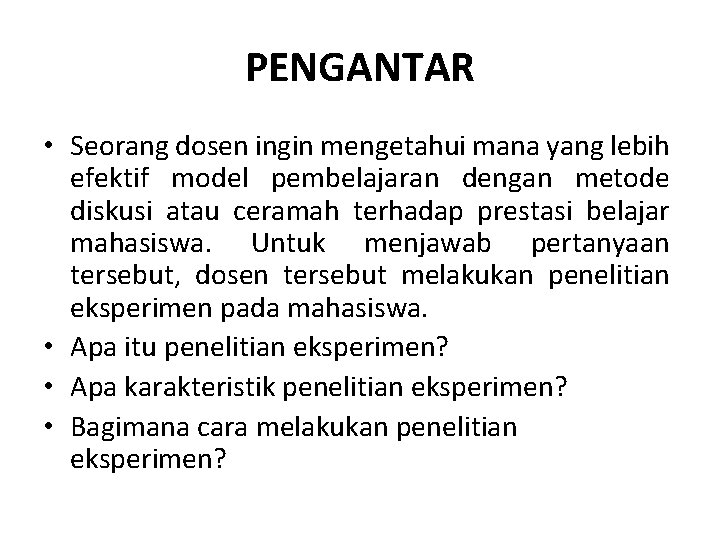 PENGANTAR

• Seorang dosen ingin mengetahui mana yang lebih efektif model pembelajaran dengan metode diskusi atau ceramah terhadap prestasi belajar mahasiswa. Untuk menjawab pertanyaan tersebut, dosen tersebut melakukan penelitian eksperimen pada mahasiswa.
• Apa itu penelitian eksperimen?
• Apa karakteristik penelitian eksperimen?
• Bagimana cara melakukan penelitian eksperimen?